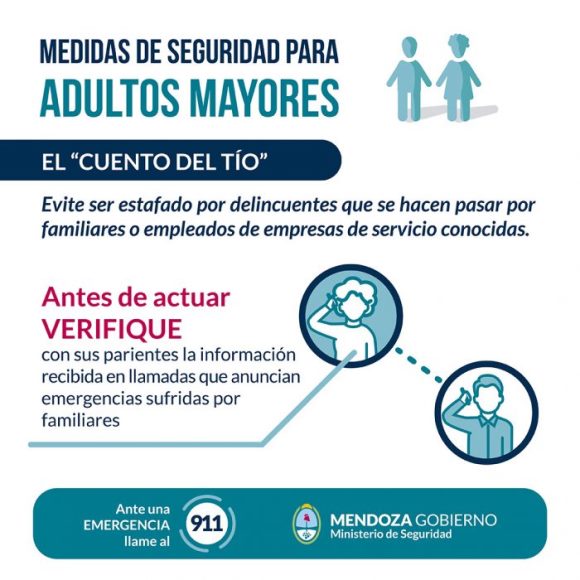 MEDIDAS DE SEGURIDAD PARA
ADULTOS MAYORES

EL "CUENTO DEL TÍO"

Evite ser estafado por delincuentes que se hacen pasar por familiares o empleados de empresas de servicio conocidas.

Antes de actuar
VERIFIQUE
con sus parientes la información recibida en llamadas que anuncian emergencias sufridas por familiares

Ante una
EMERGENCIA
llame al
911

MENDOZA GOBIERNO
Ministerio de Seguridad